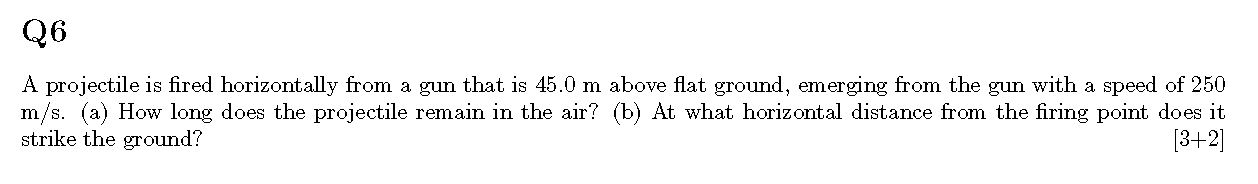 Q6

A projectile is fired horizontally from a gun that is 45.0 m above flat ground, emerging from the gun with a speed of 250 m/s. (a) How long does the projectile remain in the air? (b) At what horizontal distance from the firing point does it strike the ground? [3+2]